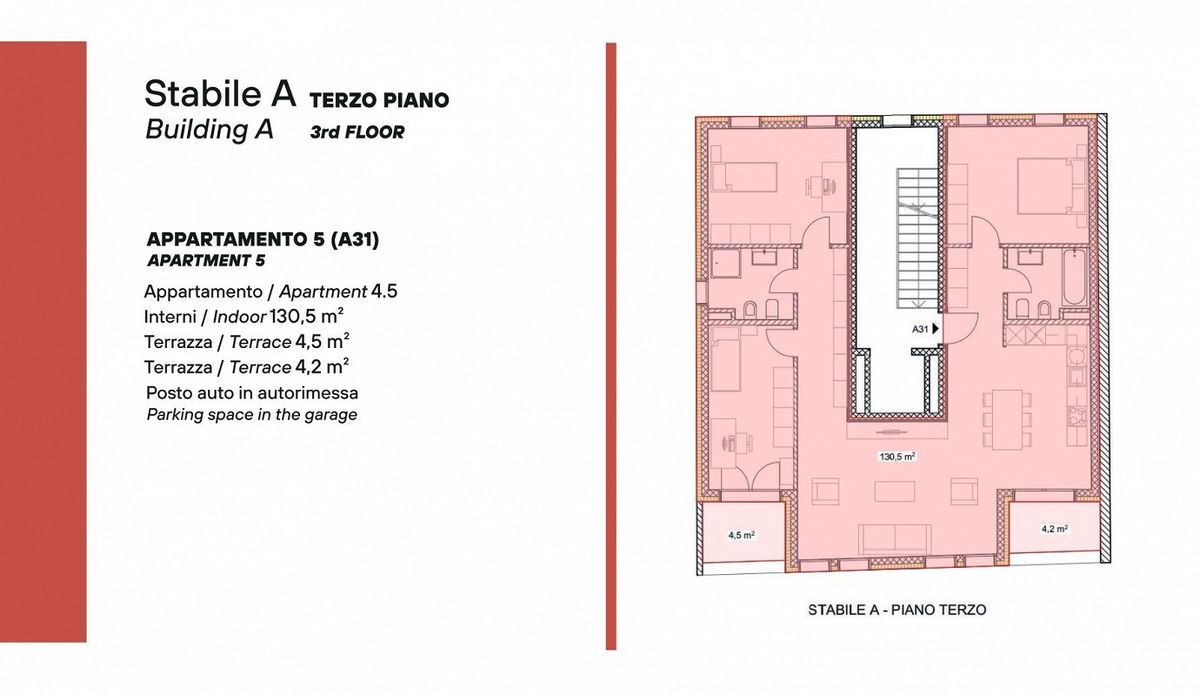 Stabile A TERZO PIANO
Building A 3rd FLOOR

APPARTAMENTO 5 (A31)
APARTMENT 5

Appartamento / Apartment 4.5
Interni / Indoor 130,5 m²
Terrazza / Terrace 4,5 m²
Terrazza / Terrace 4,2 m²
Posto auto in autorimessa
Parking space in the garage

A31

130,5 m²

4,5 m²

4,2 m²

STABILE A - PIANO TERZO